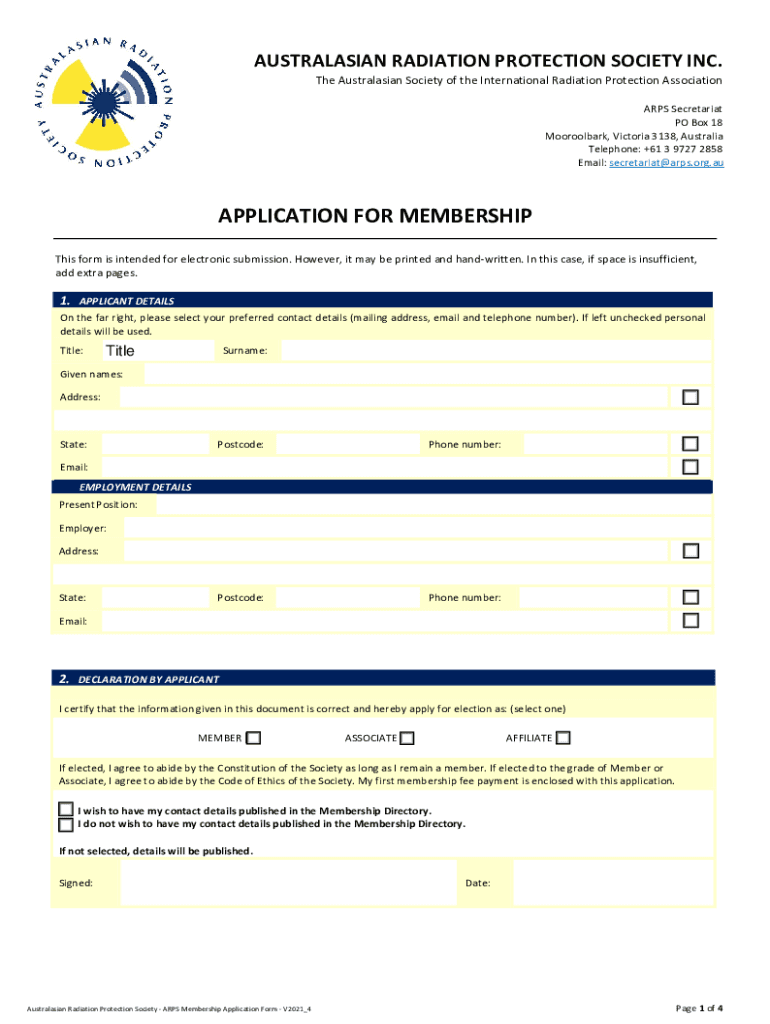 AUSTRALASIAN RADIATION PROTECTION SOCIETY

AUSTRALASIAN RADIATION PROTECTION SOCIETY INC.
The Australasian Society of the International Radiation Protection Association

ARPS Secretariat
PO Box 18
Mooroolbark, Victoria 3138, Australia
Telephone: +61 3 9727 2858
Email: secretariat@arps.org.au

APPLICATION FOR MEMBERSHIP

This form is intended for electronic submission. However, it may be printed and hand-written. In this case, if space is insufficient, add extra pages.

1. APPLICANT DETAILS
On the far right, please select your preferred contact details (mailing address, email and telephone number). If left unchecked personal details will be used.

Title: Title Surname:

Given names:

Address:

State: Postcode: Phone number:

Email:

EMPLOYMENT DETAILS
Present Position:

Employer:

Address:

State: Postcode: Phone number:

Email:

2. DECLARATION BY APPLICANT
I certify that the information given in this document is correct and hereby apply for election as: (select one)

MEMBER ASSOCIATE AFFILIATE

If elected, I agree to abide by the Constitution of the Society as long as I remain a member. If elected to the grade of Member or Associate, I agree to abide by the Code of Ethics of the Society. My first membership fee payment is enclosed with this application.

I wish to have my contact details published in the Membership Directory.
I do not wish to have my contact details published in the Membership Directory.

If not selected, details will be published.

Signed: Date:

Australasian Radiation Protection Society - ARPS Membership Application Form - V2021_4

Page 1 of 4